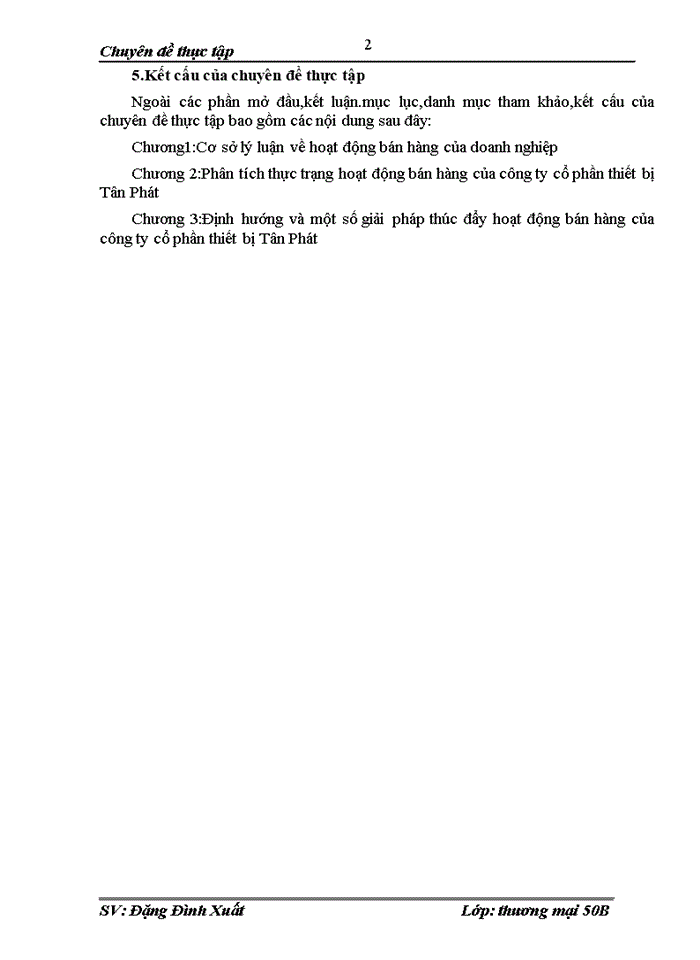 Chuyên đề thực tập

2

5.Kết cấu của chuyên đề thực tập

Ngoài các phần mở đầu,kết luận.mục lục,danh mục tham khảo,kết cấu của chuyên đề thực tập bao gồm các nội dung sau đây:

Chương1:Cơ sở lý luận về hoạt động bán hàng của doanh nghiệp

Chương 2:Phân tích thực trạng hoạt động bán hàng của công ty cổ phần thiết bị Tân Phát

Chương 3:Định hướng và một số giải pháp thúc đẩy hoạt động bán hàng của công ty cổ phần thiết bị Tân Phát

SV: Đặng Đình Xuất

Lớp: thương mại 50B